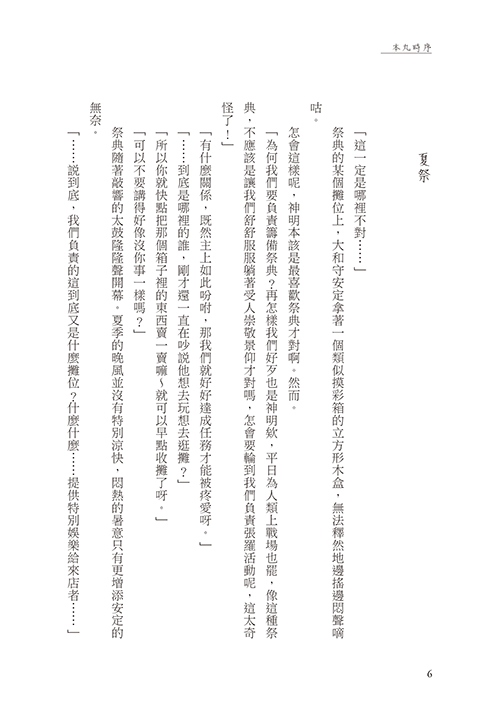 本丸時序

夏祭

「這一定是哪裡不對……」

祭典的某個攤位上，大和守安定拿著一個類似摸彩箱的立方形木盒，無法釋然地邊搖邊悶聲嘀咕。

怎會這樣呢，神明本該是最喜歡祭典才對啊。然而。

「為何我們要負責籌備祭典？再怎樣我們好歹也是神明欸，平日為人類上戰場也罷，像這種祭典，不應該是讓我們舒舒服服躺著受人崇敬景仰才對嗎，怎會要輪到我們負責張羅活動呢，這太奇怪了！」

「有什麼關係，既然主上如此吩咐，那我們就好好達成任務才能被疼愛呀。」

「……到底是哪裡的誰，剛才還一直在吵說他想去玩想去逛攤？」

「所以你就快點把那個箱子裡的東西賣一賣嘛～就可以早點收攤了呀。」

「可以不要講得好像沒你事一樣嗎？」

祭典隨著敲響的太鼓隆隆聲開幕。夏季的晚風並沒有特別涼快，悶熱的暑意只有更增添安定的無奈。

「……說到底，我們負責的這到底又是什麼攤位？什麼什麼……提供特別娛樂給來店者……」

6